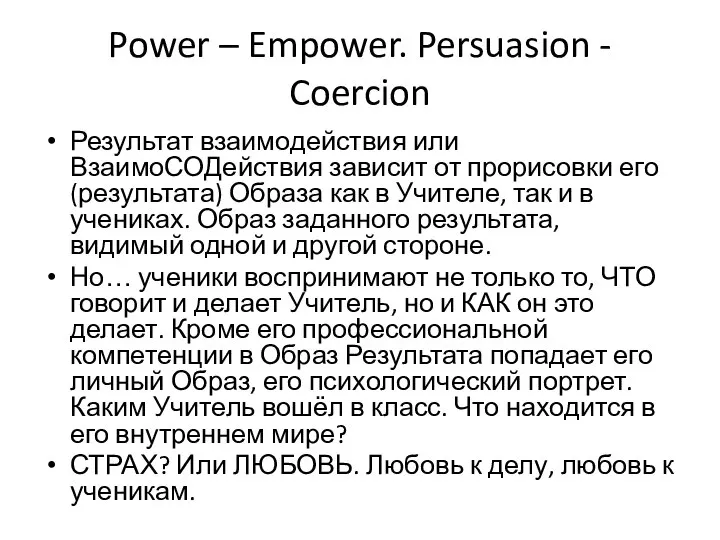 Power – Empower. Persuasion - Coercion

• Результат взаимодействия или ВзаимоСОДействия зависит от прорисовки его (результата) Образа как в Учителе, так и в учениках. Образ заданного результата, видимый одной и другой стороне.
• Но… ученики воспринимают не только то, ЧТО говорит и делает Учитель, но и КАК он это делает. Кроме его профессиональной компетенции в Образ Результата попадает его личный Образ, его психологический портрет. Каким Учитель вошёл в класс. Что находится в его внутреннем мире?
• СТРАХ? Или ЛЮБОВЬ. Любовь к делу, любовь к ученикам.